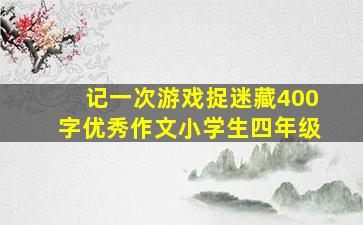 记一次游戏捉迷藏400字优秀作文小学生四年级